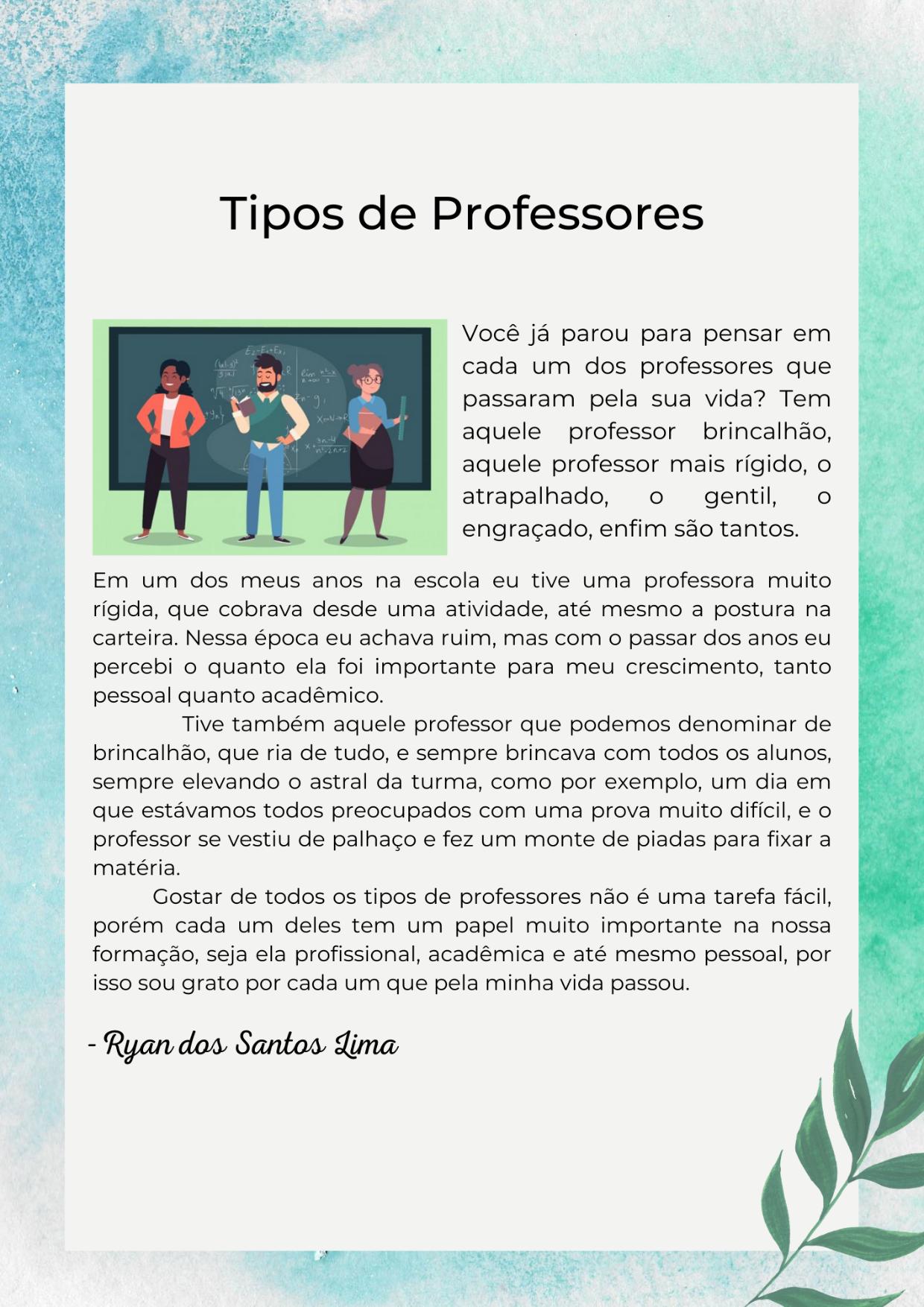 Tipos de Professores

Você já parou para pensar em cada um dos professores que passaram pela sua vida? Tem aquele professor brincalhão, aquele professor mais rígido, o atrapalhado, o gentil, o engraçado, enfim são tantos.

Em um dos meus anos na escola eu tive uma professora muito rígida, que cobrava desde uma atividade, até mesmo a postura na carteira. Nessa época eu achava ruim, mas com o passar dos anos eu percebi o quanto ela foi importante para meu crescimento, tanto pessoal quanto acadêmico.

Tive também aquele professor que podemos denominar de brincalhão, que ria de tudo, e sempre brincava com todos os alunos, sempre elevando o astral da turma, como por exemplo, um dia em que estávamos todos preocupados com uma prova muito difícil, e o professor se vestiu de palhaço e fez um monte de piadas para fixar a matéria.

Gostar de todos os tipos de professores não é uma tarefa fácil, porém cada um deles tem um papel muito importante na nossa formação, seja ela profissional, acadêmica e até mesmo pessoal, por isso sou grato por cada um que pela minha vida passou.

- Ryan dos Santos Lima